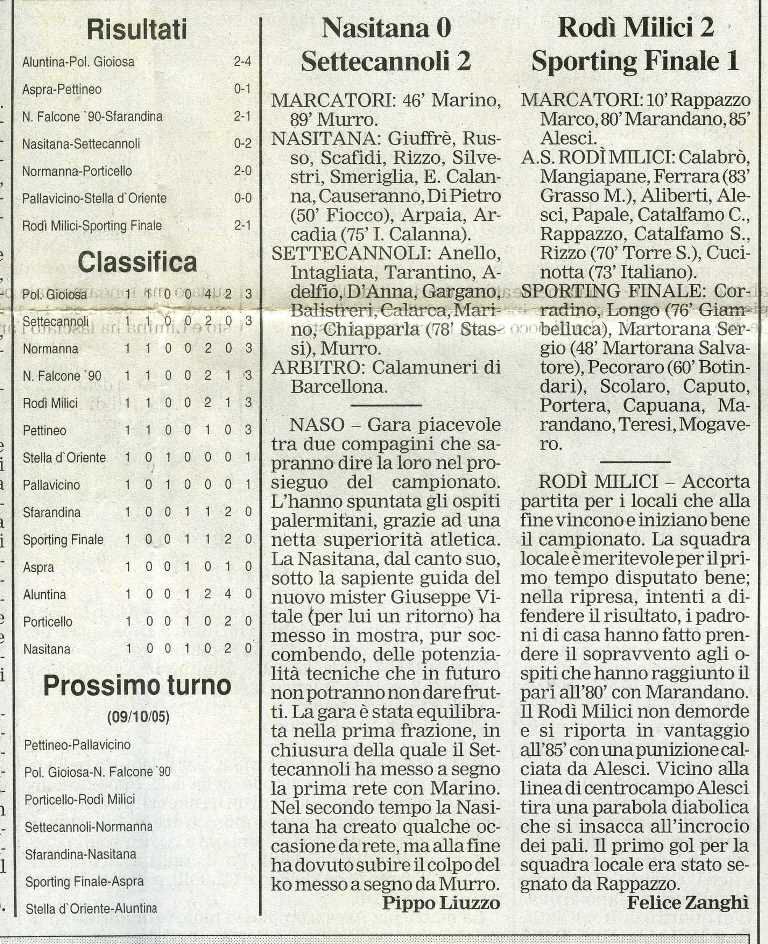 Risultati

| | |
|---|---|
| Aluntina-Pol. Gioiosa | 2-4 |
| Aspra-Pettineo | 0-1 |
| N. Falcone '90-Sfarandina | 2-1 |
| Nasitana-Settecannoli | 0-2 |
| Normanna-Porticello | 2-0 |
| Pallavicino-Stella d'Oriente | 0-0 |
| Rodì Milici-Sporting Finale | 2-1 |

Classifica

| | | | | | | | |
|---|---|---|---|---|---|---|---|
| Pol. Gioiosa | 1 | 1 | 0 | 0 | 4 | 2 | 3 |
| Settecannoli | 1 | 1 | 0 | 0 | 2 | 0 | 3 |
| Normanna | 1 | 1 | 0 | 0 | 2 | 0 | 3 |
| N. Falcone '90 | 1 | 1 | 0 | 0 | 2 | 1 | 3 |
| Rodì Milici | 1 | 1 | 0 | 0 | 2 | 1 | 3 |
| Pettineo | 1 | 1 | 0 | 0 | 1 | 0 | 3 |
| Stella d'Oriente | 1 | 0 | 1 | 0 | 0 | 0 | 1 |
| Pallavicino | 1 | 0 | 1 | 0 | 0 | 0 | 1 |
| Sfarandina | 1 | 0 | 0 | 1 | 1 | 2 | 0 |
| Sporting Finale | 1 | 0 | 0 | 1 | 1 | 2 | 0 |
| Aspra | 1 | 0 | 0 | 1 | 0 | 1 | 0 |
| Aluntina | 1 | 0 | 0 | 1 | 2 | 4 | 0 |
| Porticello | 1 | 0 | 0 | 1 | 0 | 2 | 0 |
| Nasitana | 1 | 0 | 0 | 1 | 0 | 2 | 0 |

Prossimo turno
(09/10/05)

Pettineo-Pallavicino
Pol. Gioiosa-N. Falcone '90
Porticello-Rodì Milici
Settecannoli-Normanna
Sfarandina-Nasitana
Sporting Finale-Aspra
Stella d'Oriente-Aluntina

Nasitana 0
Settecannoli 2

MARCATORI: 46' Marino, 89' Murro.
NASITANA: Giuffrè, Russo, Scafidi, Rizzo, Silvestri, Smeriglia, E. Calanna, Causeranno, Di Pietro (50' Fiocco), Arpaia, Arcadia (75' I. Calanna).
SETTECANNOLI: Anello, Intagliata, Tarantino, Adelfio, D'Anna, Gargano, Balistreri, Calarca, Marino, Chiapparla (78' Stassi), Murro.
ARBITRO: Calamuneri di Barcellona.

NASO – Gara piacevole tra due compagini che sapranno dire la loro nel prosieguo del campionato. L'hanno spuntata gli ospiti palermitani, grazie ad una netta superiorità atletica. La Nasitana, dal canto suo, sotto la sapiente guida del nuovo mister Giuseppe Vitale (per lui un ritorno) ha messo in mostra, pur soccombendo, delle potenzialità tecniche che in futuro non potranno non dare frutti. La gara è stata equilibrata nella prima frazione, in chiusura della quale il Settecannoli ha messo a segno la prima rete con Marino. Nel secondo tempo la Nasitana ha creato qualche occasione da rete, ma alla fine ha dovuto subire il colpo del ko messo a segno da Murro.
Pippo Liuzzo

Rodì Milici 2
Sporting Finale 1

MARCATORI: 10' Rappazzo Marco, 80' Marandano, 85' Alesci.
A.S. RODÌ MILICI: Calabrò, Mangiapane, Ferrara (83' Grasso M.), Aliberti, Alesci, Papale, Catalfamo C., Rappazzo, Catalfamo S., Rizzo (70' Torre S.), Cucinotta (73' Italiano).
SPORTING FINALE: Corradino, Longo (76' Giambelluca), Martorana Sergio (48' Martorana Salvatore), Pecoraro (60' Botindari), Scolaro, Caputo, Portera, Capuana, Marandano, Teresi, Mogavero.

RODÌ MILICI – Accorta partita per i locali che alla fine vincono e iniziano bene il campionato. La squadra locale è meritevole per il primo tempo disputato bene; nella ripresa, intenti a difendere il risultato, i padroni di casa hanno fatto prendere il sopravvento agli ospiti che hanno raggiunto il pari all'80' con Marandano. Il Rodì Milici non demorde e si riporta in vantaggio all'85' con una punizione calciata da Alesci. Vicino alla linea di centrocampo Alesci tira una parabola diabolica che si insacca all'incrocio dei pali. Il primo gol per la squadra locale era stato segnato da Rappazzo.
Felice Zanghì